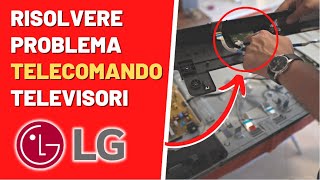 RISOLVERE PROBLEMA TELECOMANDO TELEVISORI

LG